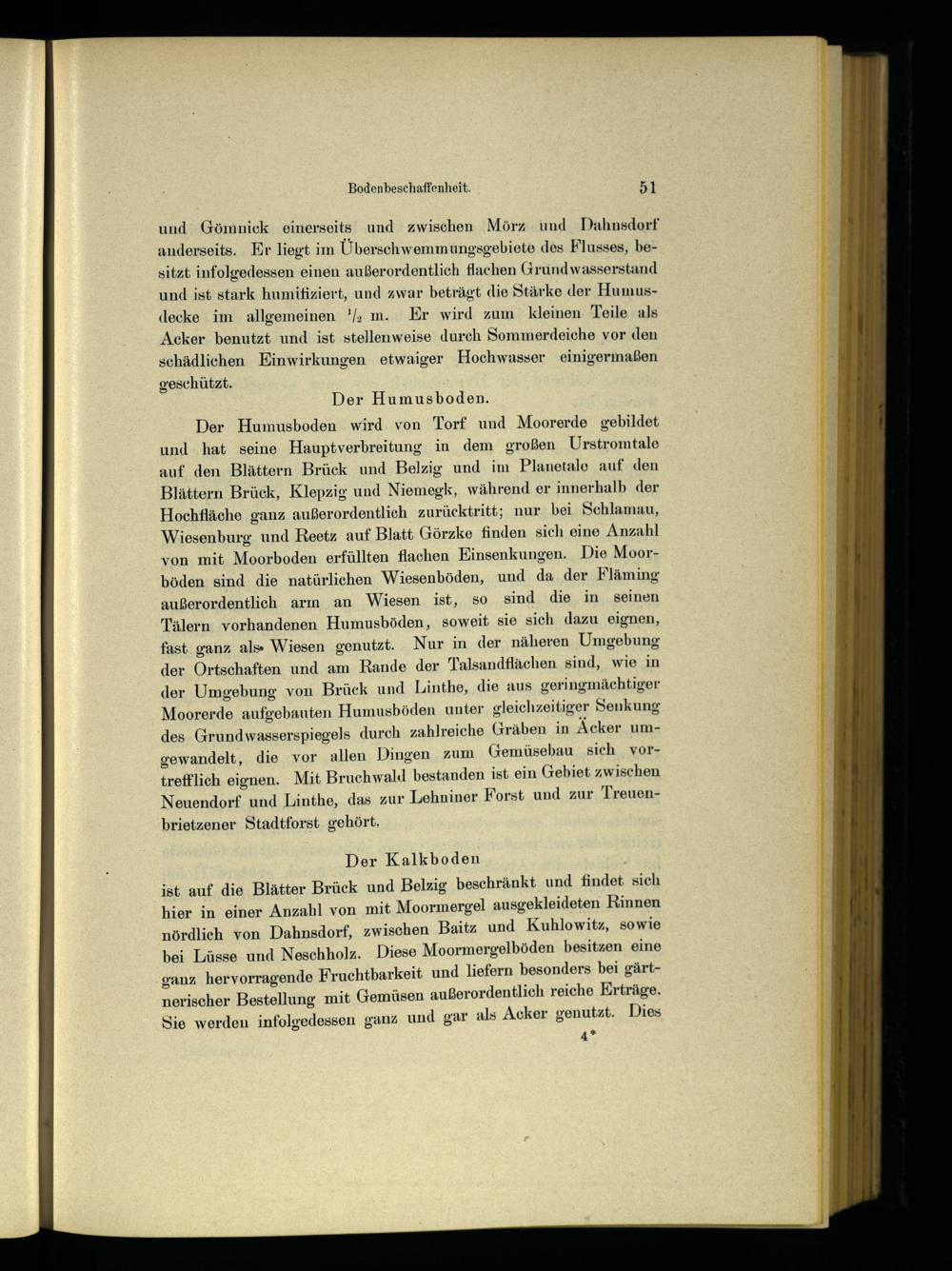 Bodenbeschaffenheit. 51

und Gömnick einerseits und zwischen Mörz und Dahnsdorf anderseits. Er liegt im Überschwemmungsgebiete des Flusses, besitzt infolgedessen einen außerordentlich flachen Grundwasserstand und ist stark humifiziert, und zwar beträgt die Stärke der Humusdecke im allgemeinen $^1/_2$ m. Er wird zum kleinen Teile als Acker benutzt und ist stellenweise durch Sommerdeiche vor den schädlichen Einwirkungen etwaiger Hochwasser einigermaßen geschützt.

Der Humusboden.

Der Humusboden wird von Torf und Moorerde gebildet und hat seine Hauptverbreitung in dem großen Urstromtale auf den Blättern Brück und Belzig und im Planetale auf den Blättern Brück, Klepzig und Niemegk, während er innerhalb der Hochfläche ganz außerordentlich zurücktritt; nur bei Schlamau, Wiesenburg und Reetz auf Blatt Görzke finden sich eine Anzahl von mit Moorboden erfüllten flachen Einsenkungen. Die Moorböden sind die natürlichen Wiesenböden, und da der Fläming außerordentlich arm an Wiesen ist, so sind die in seinen Tälern vorhandenen Humusböden, soweit sie sich dazu eignen, fast ganz als Wiesen genutzt. Nur in der näheren Umgebung der Ortschaften und am Rande der Talsandflächen sind, wie in der Umgebung von Brück und Linthe, die aus geringmächtiger Moorerde aufgebauten Humusböden unter gleichzeitiger Senkung des Grundwasserspiegels durch zahlreiche Gräben in Äcker umgewandelt, die vor allen Dingen zum Gemüsebau sich vortrefflich eignen. Mit Bruchwald bestanden ist ein Gebiet zwischen Neuendorf und Linthe, das zur Lehniner Forst und zur Treuenbrietzener Stadtforst gehört.

Der Kalkboden

ist auf die Blätter Brück und Belzig beschränkt und findet sich hier in einer Anzahl von mit Moormergel ausgekleideten Rinnen nördlich von Dahnsdorf, zwischen Baitz und Kuhlowitz, sowie bei Lüsse und Neschholz. Diese Moormergelböden besitzen eine ganz hervorragende Fruchtbarkeit und liefern besonders bei gärtnerischer Bestellung mit Gemüsen außerordentlich reiche Erträge. Sie werden infolgedessen ganz und gar als Acker genutzt. Dies

4*